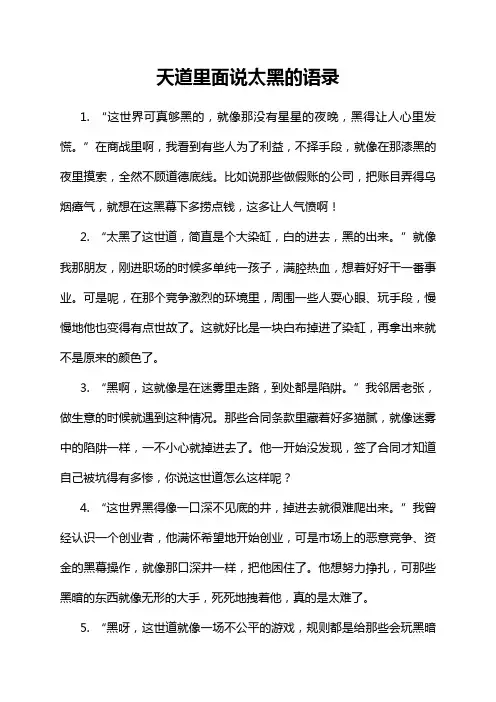 天道里面说太黑的语录

1. “这世界可真够黑的，就像那没有星星的夜晚，黑得让人心里发慌。”在商战里啊，我看到有些人为了利益，不择手段，就像在那漆黑的夜里摸索，全然不顾道德底线。比如说那些做假账的公司，把账目弄得乌烟瘴气，就想在这黑幕下多捞点钱，这多让人气愤啊！

2. “太黑了这世道，简直是个大染缸，白的进去，黑的出来。”就像我那朋友，刚进职场的时候多单纯一孩子，满腔热血，想着好好干一番事业。可是呢，在那个竞争激烈的环境里，周围一些人耍心眼、玩手段，慢慢地他也变得有点世故了。这就好比是一块白布掉进了染缸，再拿出来就不是原来的颜色了。

3. “黑啊，这就像是在迷雾里走路，到处都是陷阱。”我邻居老张，做生意的时候就遇到这种情况。那些合同条款里藏着好多猫腻，就像迷雾中的陷阱一样，一不小心就掉进去了。他一开始没发现，签了合同才知道自己被坑得有多惨，你说这世道怎么这样呢？

4. “这世界黑得像一口深不见底的井，掉进去就很难爬出来。”我曾经认识一个创业者，他满怀希望地开始创业，可是市场上的恶意竞争、资金的黑幕操作，就像那口深井一样，把他困住了。他想努力挣扎，可那些黑暗的东西就像无形的大手，死死地拽着他，真的是太难了。

5. “黑呀，这世道就像一场不公平的游戏，规则都是给那些会玩黑暗